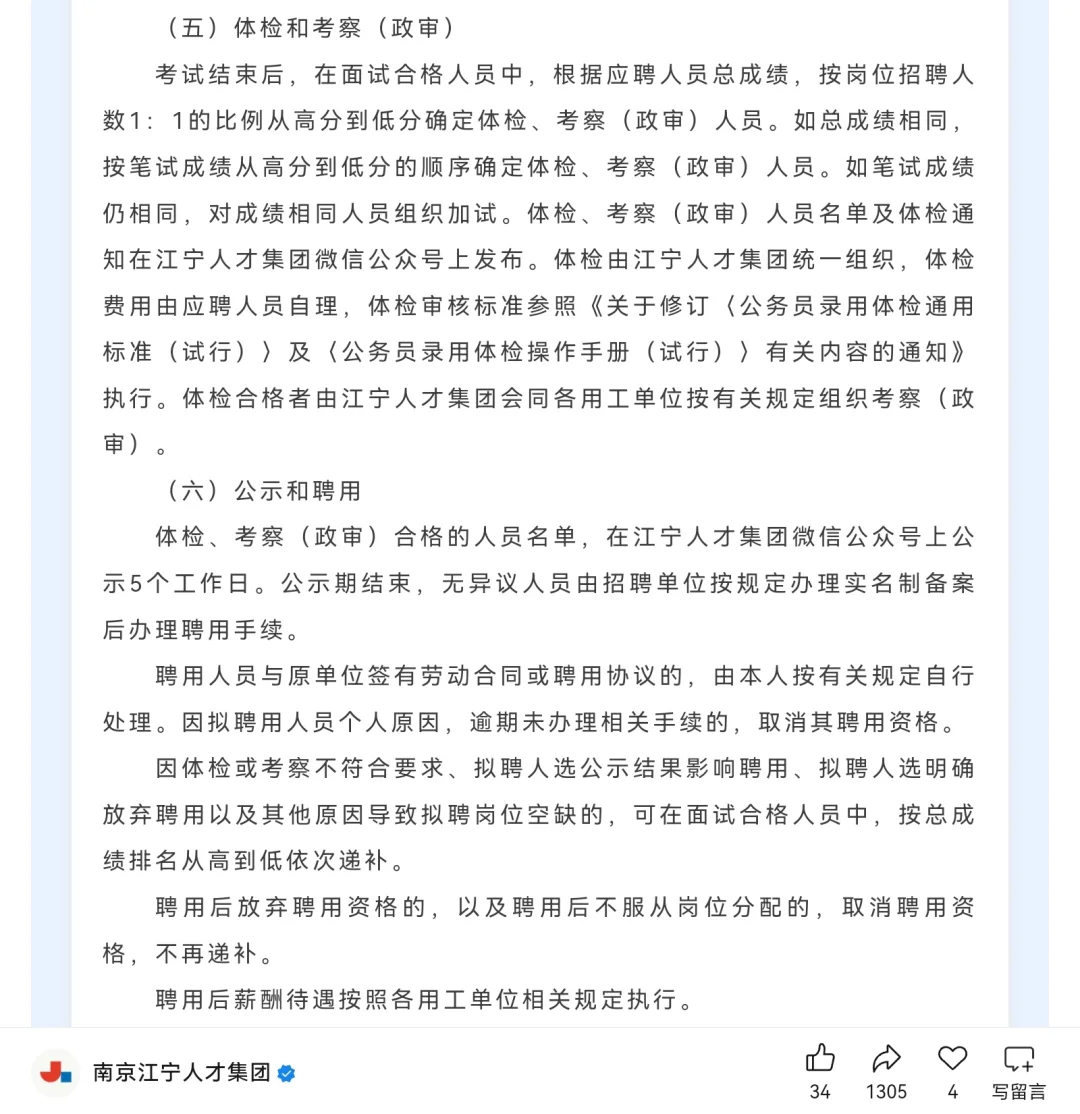 （五）体检和考察（政审）

考试结束后，在面试合格人员中，根据应聘人员总成绩，按岗位招聘人数1：1的比例从高分到低分确定体检、考察（政审）人员。如总成绩相同，按笔试成绩从高分到低分的顺序确定体检、考察（政审）人员。如笔试成绩仍相同，对成绩相同人员组织加试。体检、考察（政审）人员名单及体检通知在江宁人才集团微信公众号上发布。体检由江宁人才集团统一组织，体检费用由应聘人员自理，体检审核标准参照《关于修订〈公务员录用体检通用标准（试行）〉及〈公务员录用体检操作手册（试行）〉有关内容的通知》执行。体检合格者由江宁人才集团会同各用工单位按有关规定组织考察（政审）。

（六）公示和聘用

体检、考察（政审）合格的人员名单，在江宁人才集团微信公众号上公示5个工作日。公示期结束，无异议人员由招聘单位按规定办理实名制备案后办理聘用手续。

聘用人员与原单位签有劳动合同或聘用协议的，由本人按有关规定自行处理。因拟聘用人员个人原因，逾期未办理相关手续的，取消其聘用资格。

因体检或考察不符合要求、拟聘人选公示结果影响聘用、拟聘人选明确放弃聘用以及其他原因导致拟聘岗位空缺的，可在面试合格人员中，按总成绩排名从高到低依次递补。

聘用后放弃聘用资格的，以及聘用后不服从岗位分配的，取消聘用资格，不再递补。

聘用后薪酬待遇按照各用工单位相关规定执行。

南京江宁人才集团

34 1305 4 写留言